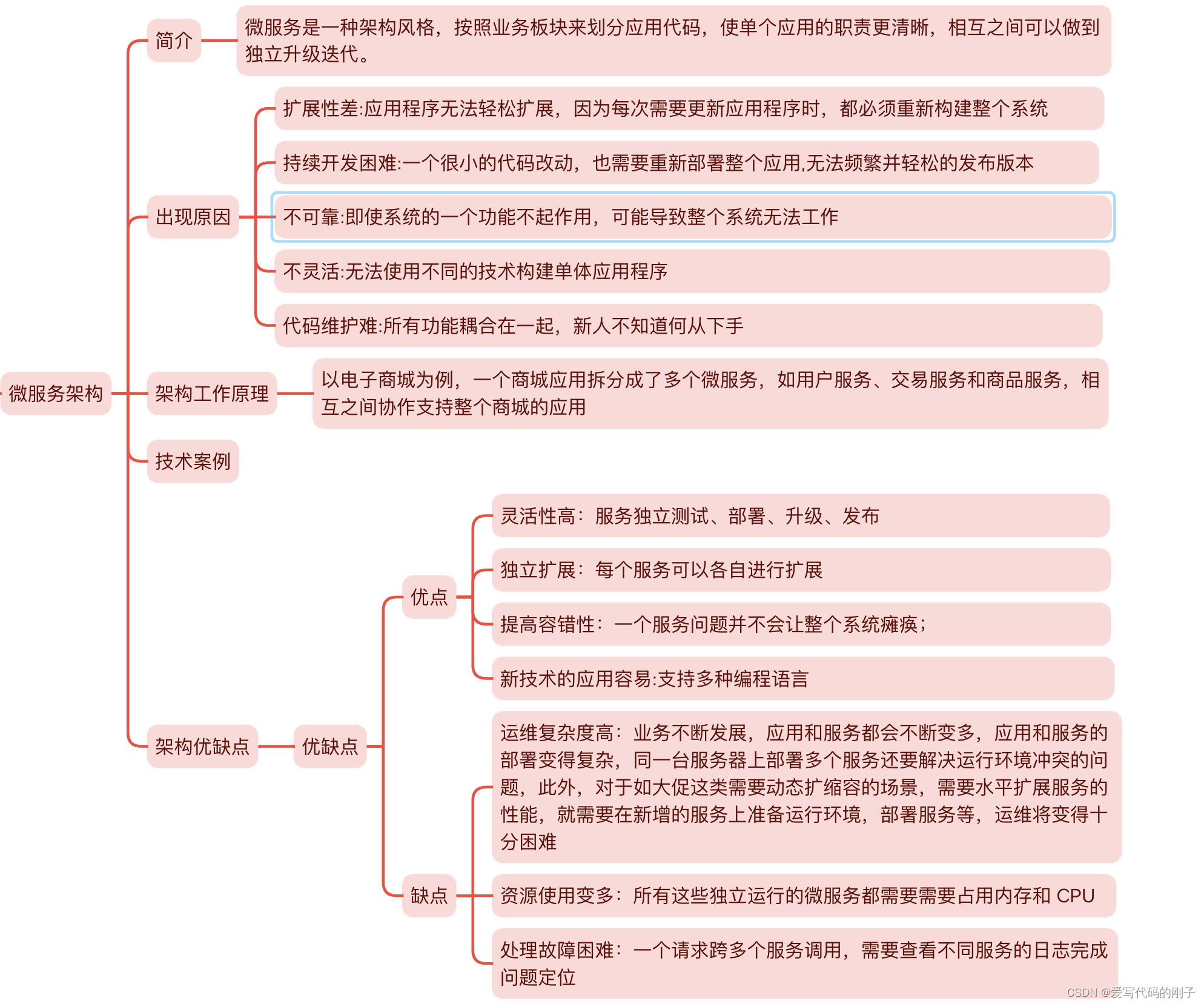 微服务架构

简介

微服务是一种架构风格，按照业务板块来划分应用代码，使单个应用的职责更清晰，相互之间可以做到独立升级迭代。

出现原因

扩展性差:应用程序无法轻松扩展，因为每次需要更新应用程序时，都必须重新构建整个系统

持续开发困难:一个很小的代码改动，也需要重新部署整个应用,无法频繁并轻松的发布版本

不可靠:即使系统的一个功能不起作用，可能导致整个系统无法工作

不灵活:无法使用不同的技术构建单体应用程序

代码维护难:所有功能耦合在一起，新人不知道何从下手

架构工作原理

以电子商城为例，一个商城应用拆分成了多个微服务，如用户服务、交易服务和商品服务，相互之间协作支持整个商城的应用

技术案例

架构优缺点

优缺点

优点

灵活性高：服务独立测试、部署、升级、发布

独立扩展：每个服务可以各自进行扩展

提高容错性：一个服务问题并不会让整个系统瘫痪；

新技术的应用容易:支持多种编程语言

缺点

运维复杂度高：业务不断发展，应用和服务都会不断变多，应用和服务的部署变得复杂，同一台服务器上部署多个服务还要解决运行环境冲突的问题，此外，对于如大促这类需要动态扩缩容的场景，需要水平扩展服务的性能，就需要在新增的服务上准备运行环境，部署服务等，运维将变得十分困难

资源使用变多：所有这些独立运行的微服务都需要需要占用内存和 CPU

处理故障困难：一个请求跨多个服务调用，需要查看不同服务的日志完成问题定位

CSDN @爱写代码的刚子